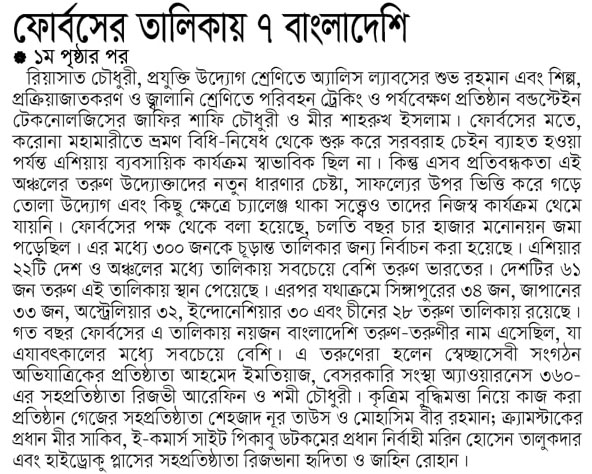 ফোর্বসের তালিকায় ৭ বাংলাদেশি

১ম পৃষ্ঠার পর

রিয়াসাত চৌধুরী, প্রযুক্তি উদ্যোগ শ্রেণিতে অ্যালিস ল্যাবসের শুভ রহমান এবং শিল্প, প্রক্রিয়াজাতকরণ ও জ্বালানি শ্রেণিতে পরিবহন ট্রেকিং ও পর্যবেক্ষণ প্রতিষ্ঠান বন্ডস্টেইন টেকনোলজিসের জাফির শাফি চৌধুরী ও মীর শাহরুখ ইসলাম। ফোর্বসের মতে, করোনা মহামারীতে ভ্রমণ বিধি-নিষেধ থেকে শুরু করে সরবরাহ চেইন ব্যাহত হওয়া পর্যন্ত এশিয়ায় ব্যবসায়িক কার্যক্রম স্বাভাবিক ছিল না। কিন্তু এসব প্রতিবন্ধকতা এই অঞ্চলের তরুণ উদ্যোক্তাদের নতুন ধারণার চেষ্টা, সাফল্যের উপর ভিত্তি করে গড়ে তোলা উদ্যোগ এবং কিছু ক্ষেত্রে চ্যালেঞ্জ থাকা সত্ত্বেও তাদের নিজস্ব কার্যক্রম থেমে যায়নি। ফোর্বসের পক্ষ থেকে বলা হয়েছে, চলতি বছর চার হাজার মনোনয়ন জমা পড়েছিল। এর মধ্যে ৩০০ জনকে চূড়ান্ত তালিকার জন্য নির্বাচন করা হয়েছে। এশিয়ার ২২টি দেশ ও অঞ্চলের মধ্যে তালিকায় সবচেয়ে বেশি তরুণ ভারতের। দেশটির ৬১ জন তরুণ এই তালিকায় স্থান পেয়েছে। এরপর যথাক্রমে সিঙ্গাপুরের ৩৪ জন, জাপানের ৩৩ জন, অস্ট্রেলিয়ার ৩২, ইন্দোনেশিয়ার ৩০ এবং চীনের ২৮ তরুণ তালিকায় রয়েছে। গত বছর ফোর্বসের এ তালিকায় নয়জন বাংলাদেশি তরুণ-তরুণীর নাম এসেছিল, যা এযাবৎকালের মধ্যে সবচেয়ে বেশি। এ তরুণেরা হলেন স্বেচ্ছাসেবী সংগঠন অভিযাত্রিকের প্রতিষ্ঠাতা আহমেদ ইমতিয়াজ, বেসরকারি সংস্থা অ্যাওয়ারনেস ৩৬০-এর সহপ্রতিষ্ঠাতা রিজভী আরেফিন ও শমী চৌধুরী। কৃত্রিম বুদ্ধিমত্তা নিয়ে কাজ করা প্রতিষ্ঠান গেজের সহপ্রতিষ্ঠাতা শেহজাদ নূর তাউস ও মোহাসিম বীর রহমান; ক্র্যামস্টাকের প্রধান মীর সাকিব, ই-কমার্স সাইট পিকাবু ডটকমের প্রধান নির্বাহী মরিন হোসেন তালুকদার এবং হাইড্রোকু প্লাসের সহপ্রতিষ্ঠাতা রিজভানা হৃদিতা ও জাহিন রোহান।